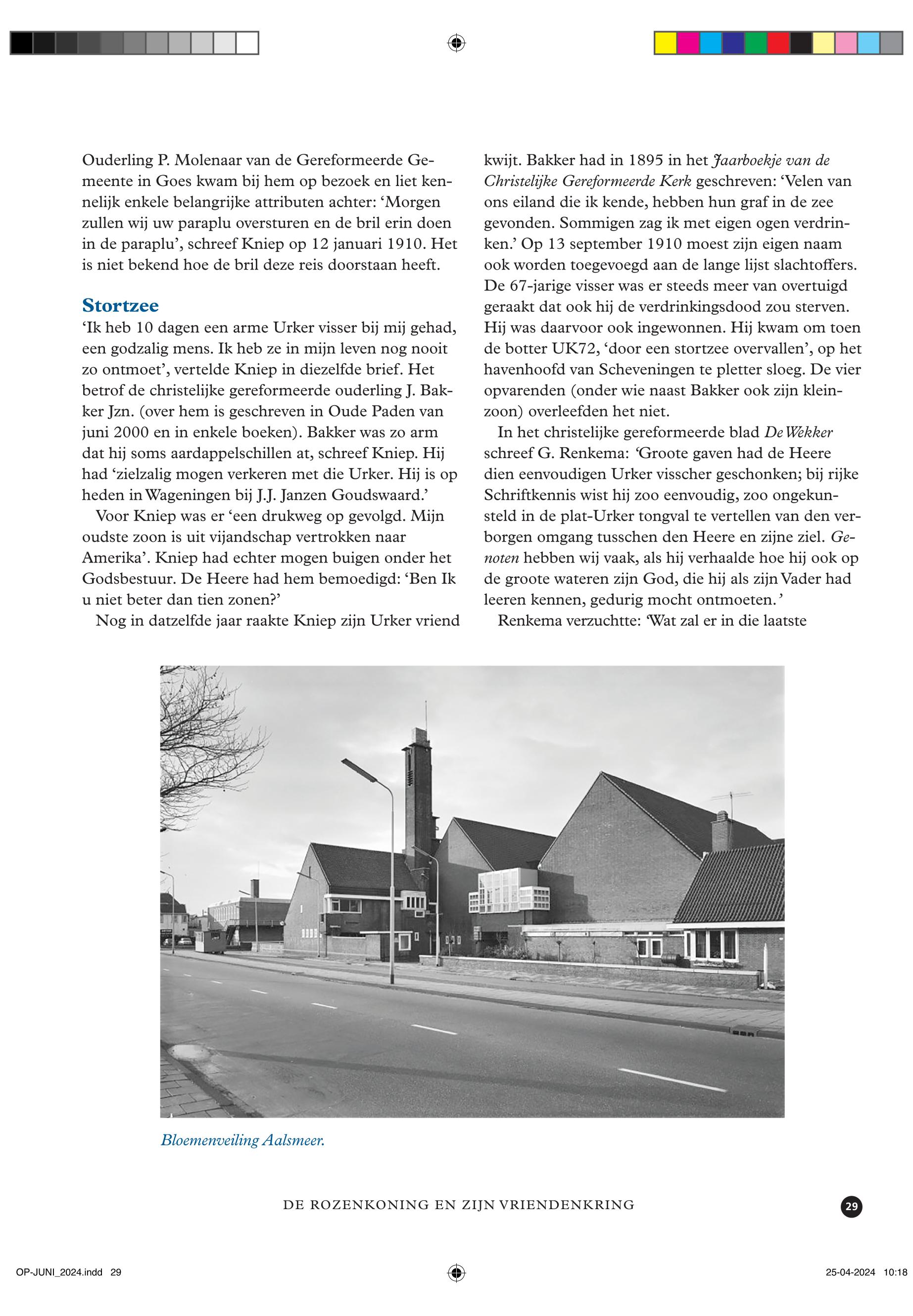 Ouderling P. Molenaar van de Gereformeerde Gemeente in Goes kwam bij hem op bezoek en liet kennelijk enkele belangrijke attributen achter: ‘Morgen zullen wij uw paraplu oversturen en de bril erin doen in de paraplu’, schreef Kniep op 12 januari 1910. Het is niet bekend hoe de bril deze reis doorstaan heeft.

Stortzee

‘Ik heb 10 dagen een arme Urker visser bij mij gehad, een godzalig mens. Ik heb ze in mijn leven nog nooit zo ontmoet’, vertelde Kniep in diezelfde brief. Het betrof de christelijke gereformeerde ouderling J. Bakker Jzn. (over hem is geschreven in Oude Paden van juni 2000 en in enkele boeken). Bakker was zo arm dat hij soms aardappelschillen at, schreef Kniep. Hij had ‘zielzalig mogen verkeren met die Urker. Hij is op heden in Wageningen bij J.J. Janzen Goudswaard.’

Voor Kniep was er ‘een drukweg op gevolgd. Mijn oudste zoon is uit vijandschap vertrokken naar Amerika’. Kniep had echter mogen buigen onder het Godsbestuur. De Heere had hem bemoedigd: ‘Ben Ik u niet beter dan tien zonen?’

Nog in datzelfde jaar raakte Kniep zijn Urker vriend kwijt. Bakker had in 1895 in het Jaarboekje van de Christelijke Gereformeerde Kerk geschreven: ‘Velen van ons eiland die ik kende, hebben hun graf in de zee gevonden. Sommigen zag ik met eigen ogen verdrinken.’ Op 13 september 1910 moest zijn eigen naam ook worden toegevoegd aan de lange lijst slachtoffers. De 67-jarige visser was er steeds meer van overtuigd geraakt dat ook hij de verdrinkingsdood zou sterven. Hij was daarvoor ook ingewonnen. Hij kwam om toen de botter UK72, ‘door een stortzee overvallen’, op het havenhoofd van Scheveningen te pletter sloeg. De vier opvarenden (onder wie naast Bakker ook zijn kleinzoon) overleefden het niet.

In het christelijke gereformeerde blad De Wekker schreef G. Renkema: ‘Groote gaven had de Heere dien eenvoudigen Urker visscher geschonken; bij rijke Schriftkennis wist hij zoo eenvoudig, zoo ongekunsteld in de plat-Urker tongval te vertellen van den verborgen omgang tusschen den Heere en zijne ziel. Genoten hebben wij vaak, als hij verhaalde hoe hij ook op de groote wateren zijn God, die hij als zijn Vader had leeren kennen, gedurig mocht ontmoeten.’

Renkema verzuchtte: ‘Wat zal er in die laatste

Bloemenveiling Aalsmeer.

DE ROZENKONING EN ZIJN VRIENDENKRING

29

OP-JUNI_2024.indd 29

25-04-2024 10:18